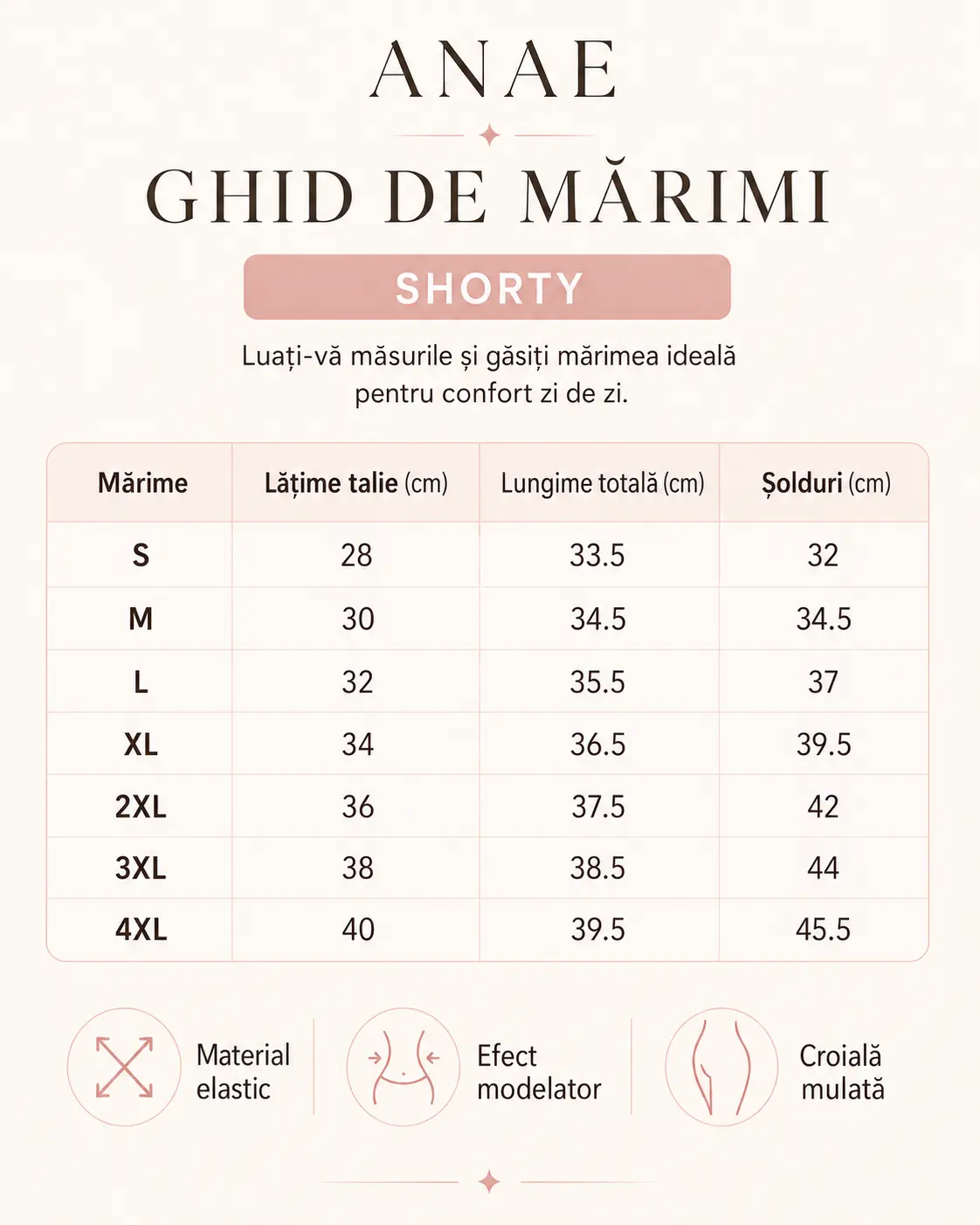 ANAE

GHID DE MĂRIMI

SHORTY

Luați-vă măsurile și găsiți mărimea ideală pentru confort zi de zi.

| Mărime | Lățime talie (cm) | Lungime totală (cm) | Șolduri (cm) |
|---|---|---|---|
| S | 28 | 33.5 | 32 |
| M | 30 | 34.5 | 34.5 |
| L | 32 | 35.5 | 37 |
| XL | 34 | 36.5 | 39.5 |
| 2XL | 36 | 37.5 | 42 |
| 3XL | 38 | 38.5 | 44 |
| 4XL | 40 | 39.5 | 45.5 |

Material elastic

Efect modelator

Croială mulată